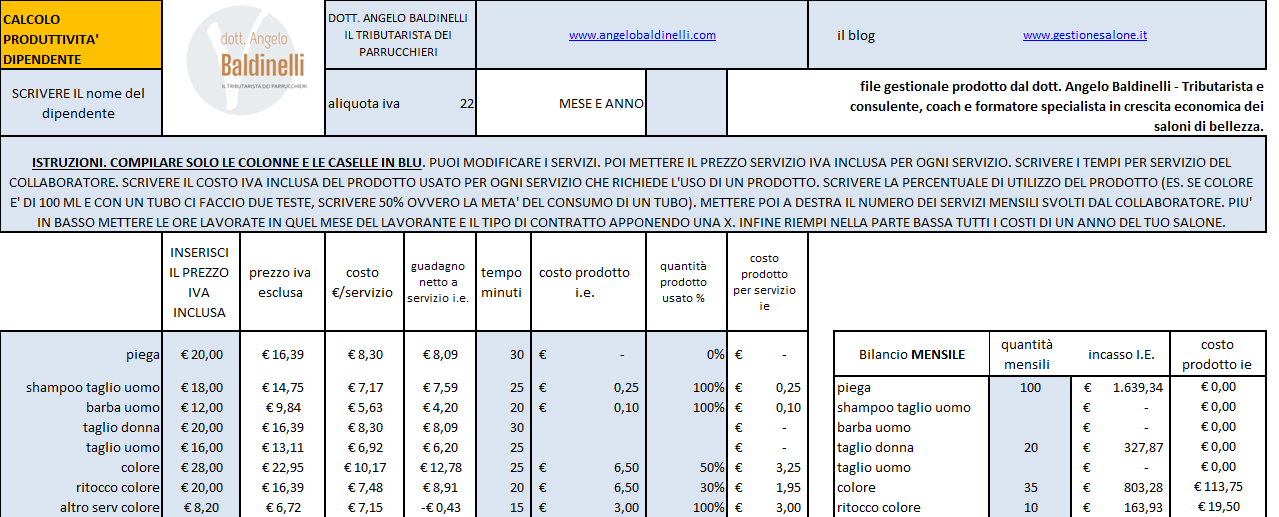 CALCOLO PRODUTTIVITA' DIPENDENTE

dott. Angelo Baldinelli
IL TRIBUTARISTA DEI PARRUCCHIERI

DOTT. ANGELO BALDINELLI IL TRIBUTARISTA DEI PARRUCCHIERI

www.angelobaldinelli.com

il blog

www.gestionesalone.it

SCRIVERE IL nome del dipendente

aliquota iva 22

MESE E ANNO

file gestionale prodotto dal dott. Angelo Baldinelli - Tributarista e consulente, coach e formatore specialista in crescita economica dei saloni di bellezza.

ISTRUZIONI. COMPILARE SOLO LE COLONNE E LE CASELLE IN BLU. PUOI MODIFICARE I SERVIZI. POI METTERE IL PREZZO SERVIZIO IVA INCLUSA PER OGNI SERVIZIO. SCRIVERE I TEMPI PER SERVIZIO DEL COLLABORATORE. SCRIVERE IL COSTO IVA INCLUSA DEL PRODOTTO USATO PER OGNI SERVIZIO CHE RICHIEDE L'USO DI UN PRODOTTO. SCRIVERE LA PERCENTUALE DI UTILIZZO DEL PRODOTTO (ES. SE COLORE E' DI 100 ML E CON UN TUBO CI FACCIO DUE TESTE, SCRIVERE 50% OVVERO LA META' DEL CONSUMO DI UN TUBO). METTERE POI A DESTRA IL NUMERO DEI SERVIZI MENSILI SVOLTI DAL COLLABORATORE. PIU' IN BASSO METTERE LE ORE LAVORATE IN QUEL MESE DEL LAVORANTE E IL TIPO DI CONTRATTO APPONENDO UNA X. INFINE RIEMPI NELLA PARTE BASSA TUTTI I COSTI DI UN ANNO DEL TUO SALONE.

| | INSERISCI IL PREZZO IVA INCLUSA | prezzo iva esclusa | costo €/servizio | guadagno netto a servizio i.e. | tempo minuti | costo prodotto i.e. | quantità prodotto usato % | costo prodotto per servizio ie |
|---|---|---|---|---|---|---|---|---|
| piega | € 20,00 | € 16,39 | € 8,30 | € 8,09 | 30 | € - | 0% | € - |
| shampoo taglio uomo | € 18,00 | € 14,75 | € 7,17 | € 7,59 | 25 | € 0,25 | 100% | € 0,25 |
| barba uomo | € 12,00 | € 9,84 | € 5,63 | € 4,20 | 20 | € 0,10 | 100% | € 0,10 |
| taglio donna | € 20,00 | € 16,39 | € 8,30 | € 8,09 | 30 | | | € - |
| taglio uomo | € 16,00 | € 13,11 | € 6,92 | € 6,20 | 25 | | | € - |
| colore | € 28,00 | € 22,95 | € 10,17 | € 12,78 | 25 | € 6,50 | 50% | € 3,25 |
| ritocco colore | € 20,00 | € 16,39 | € 7,48 | € 8,91 | 20 | € 6,50 | 30% | € 1,95 |
| altro serv colore | € 8,20 | € 6,72 | € 7,15 | -€ 0,43 | 15 | € 3,00 | 100% | € 3,00 |

| Bilancio MENSILE | quantità mensili | incasso I.E. | costo prodotto ie |
|---|---|---|---|
| piega | 100 | € 1.639,34 | € 0,00 |
| shampoo taglio uomo | | € - | € 0,00 |
| barba uomo | | € - | € 0,00 |
| taglio donna | 20 | € 327,87 | € 0,00 |
| taglio uomo | | € - | € 0,00 |
| colore | 35 | € 803,28 | € 113,75 |
| ritocco colore | 10 | € 163,93 | € 19,50 |